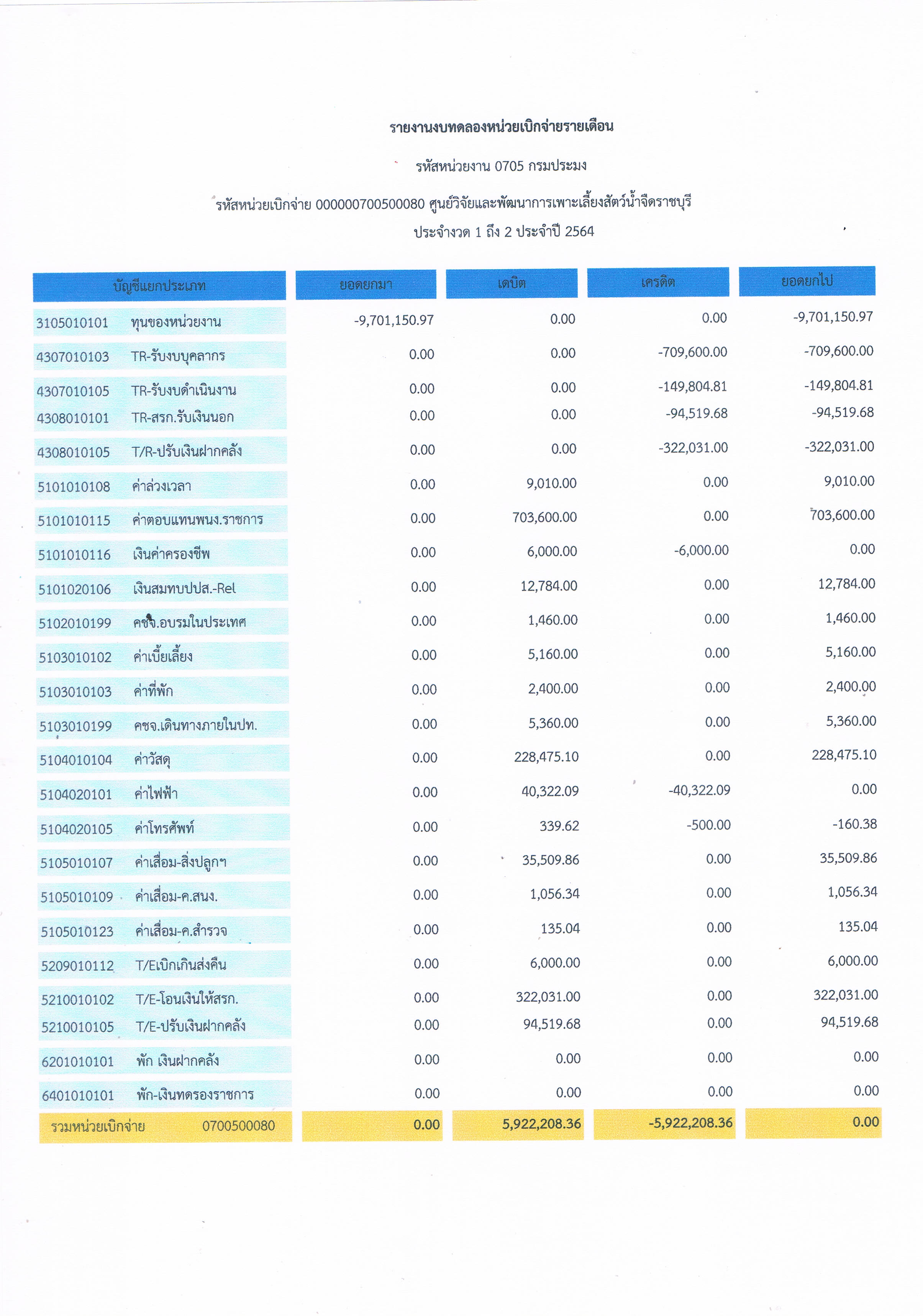 รายงานงบทดลองหน่วยเบิกจ่ายรายเดือน

รหัสหน่วยงาน 0705 กรมประมง

รหัสหน่วยเบิกจ่าย 000000700500080 ศูนย์วิจัยและพัฒนาการเพาะเลี้ยงสัตว์น้ำจืดราชบุรี

ประจำงวด 1 ถึง 2 ประจำปี 2564

| บัญชีแยกประเภท | ยอดยกมา | เดบิต | เครดิต | ยอดยกไป |
|---|---|---|---|---|
| 3105010101 ทุนของหน่วยงาน | -9,701,150.97 | 0.00 | 0.00 | -9,701,150.97 |
| 4307010103 TR-รับงบบุคลากร | 0.00 | 0.00 | -709,600.00 | -709,600.00 |
| 4307010105 TR-รับงบดำเนินงาน | 0.00 | 0.00 | -149,804.81 | -149,804.81 |
| 4308010101 TR-สรก.รับเงินนอก | 0.00 | 0.00 | -94,519.68 | -94,519.68 |
| 4308010105 T/R-ปรับเงินฝากคลัง | 0.00 | 0.00 | -322,031.00 | -322,031.00 |
| 5101010108 ค่าล่วงเวลา | 0.00 | 9,010.00 | 0.00 | 9,010.00 |
| 5101010115 ค่าตอบแทนพนง.ราชการ | 0.00 | 703,600.00 | 0.00 | 703,600.00 |
| 5101010116 เงินค่าครองชีพ | 0.00 | 6,000.00 | -6,000.00 | 0.00 |
| 5101020106 เงินสมทบปปส.-Rel | 0.00 | 12,784.00 | 0.00 | 12,784.00 |
| 5102010199 คชจ.อบรมในประเทศ | 0.00 | 1,460.00 | 0.00 | 1,460.00 |
| 5103010102 ค่าเบี้ยเลี้ยง | 0.00 | 5,160.00 | 0.00 | 5,160.00 |
| 5103010103 ค่าที่พัก | 0.00 | 2,400.00 | 0.00 | 2,400.00 |
| 5103010199 คชจ.เดินทางภายในปท. | 0.00 | 5,360.00 | 0.00 | 5,360.00 |
| 5104010104 ค่าวัสดุ | 0.00 | 228,475.10 | 0.00 | 228,475.10 |
| 5104020101 ค่าไฟฟ้า | 0.00 | 40,322.09 | -40,322.09 | 0.00 |
| 5104020105 ค่าโทรศัพท์ | 0.00 | 339.62 | -500.00 | -160.38 |
| 5105010107 ค่าเสื่อม-สิ่งปลูกฯ | 0.00 | 35,509.86 | 0.00 | 35,509.86 |
| 5105010109 ค่าเสื่อม-ค.สนง. | 0.00 | 1,056.34 | 0.00 | 1,056.34 |
| 5105010123 ค่าเสื่อม-ค.สำรวจ | 0.00 | 135.04 | 0.00 | 135.04 |
| 5209010112 T/Eเบิกเกินส่งคืน | 0.00 | 6,000.00 | 0.00 | 6,000.00 |
| 5210010102 T/E-โอนเงินให้สรก. | 0.00 | 322,031.00 | 0.00 | 322,031.00 |
| 5210010105 T/E-ปรับเงินฝากคลัง | 0.00 | 94,519.68 | 0.00 | 94,519.68 |
| 6201010101 พัก เงินฝากคลัง | 0.00 | 0.00 | 0.00 | 0.00 |
| 6401010101 พัก-เงินทดรองราชการ | 0.00 | 0.00 | 0.00 | 0.00 |
| รวมหน่วยเบิกจ่าย 0700500080 | 0.00 | 5,922,208.36 | -5,922,208.36 | 0.00 |